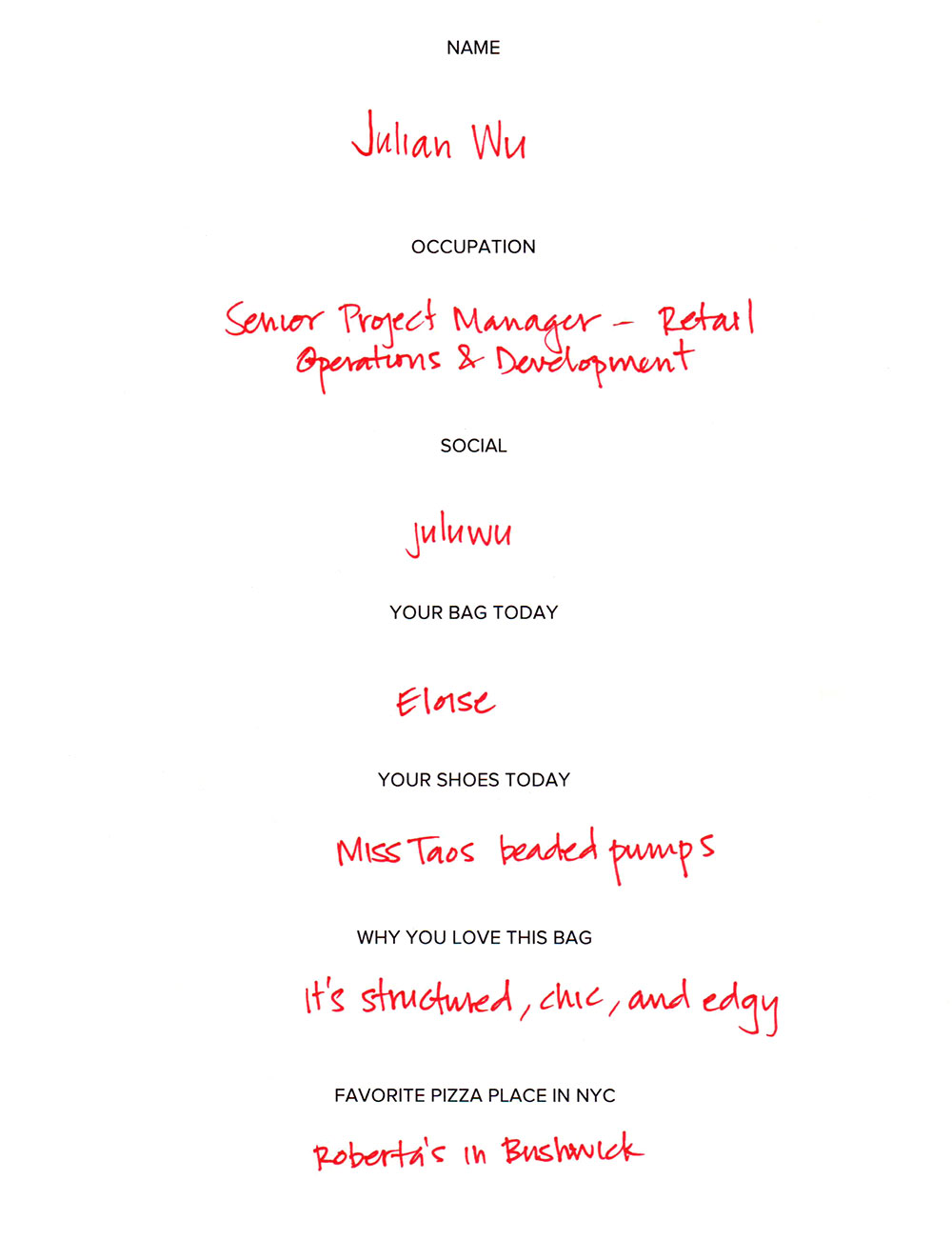 NAME

Julian Wu

OCCUPATION

Senior Project Manager - Retail Operations & Development

SOCIAL

juluwu

YOUR BAG TODAY

Eloise

YOUR SHOES TODAY

Miss Taos beaded pumps

WHY YOU LOVE THIS BAG

It's structured, chic, and edgy

FAVORITE PIZZA PLACE IN NYC

Roberta's in Bushwick